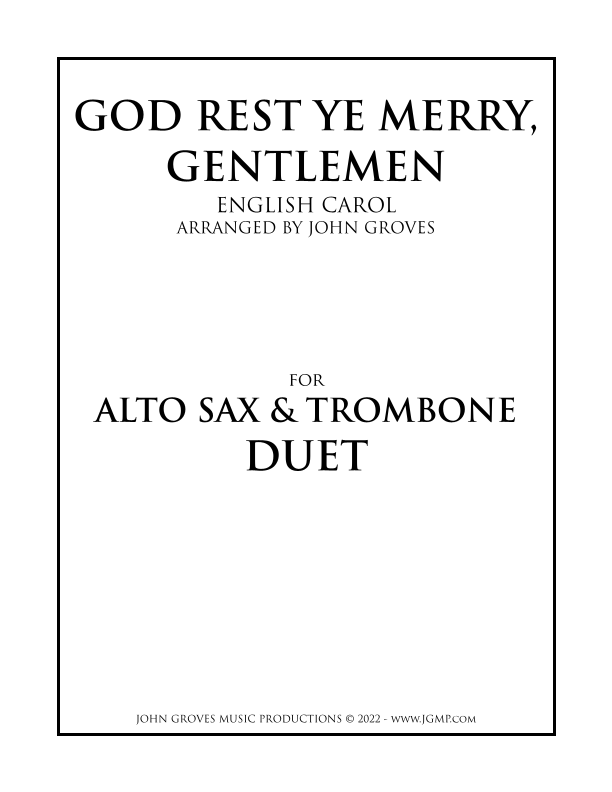 GOD REST YE MERRY,
GENTLEMEN
ENGLISH CAROL
ARRANGED BY JOHN GROVES

FOR
ALTO SAX & TROMBONE
DUET

JOHN GROVES MUSIC PRODUCTIONS © 2022 - WWW.JGMP.COM